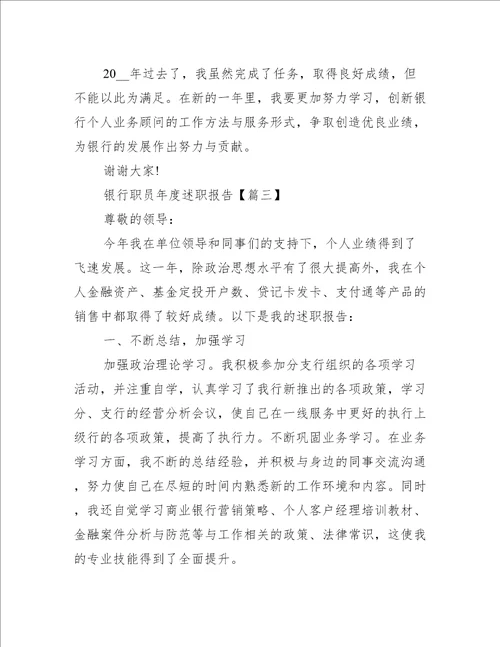 20__年过去了，我虽然完成了任务，取得良好成绩，但不能以此为满足。在新的一年里，我要更加努力学习，创新银行个人业务顾问的工作方法与服务形式，争取创造优良业绩，为银行的发展作出努力与贡献。

谢谢大家!

银行职员年度述职报告【篇三】

尊敬的领导：

今年我在单位领导和同事们的支持下，个人业绩得到了飞速发展。这一年，除政治思想水平有了很大提高外，我在个人金融资产、基金定投开户数、贷记卡发卡、支付通等产品的销售中都取得了较好成绩。以下是我的述职报告：

一、不断总结，加强学习

加强政治理论学习。我积极参加分支行组织的各项学习活动，并注重自学，认真学习了我行新推出的各项政策，学习分、支行的经营分析会议，使自己在一线服务中更好的执行上级行的各项政策，提高了执行力。不断巩固业务学习。在业务学习方面，我不断的总结经验，并积极与身边的同事交流沟通，努力使自己在尽短的时间内熟悉新的工作环境和内容。同时，我还自觉学习商业银行营销策略、个人客户经理培训教材、金融案件分析与防范等与工作相关的政策、法律常识，这使我的专业技能得到了全面提升。